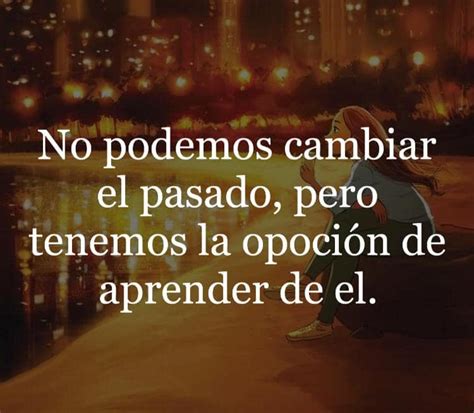 No podemos cambiar el pasado, pero tenemos la opoción de aprender de el.